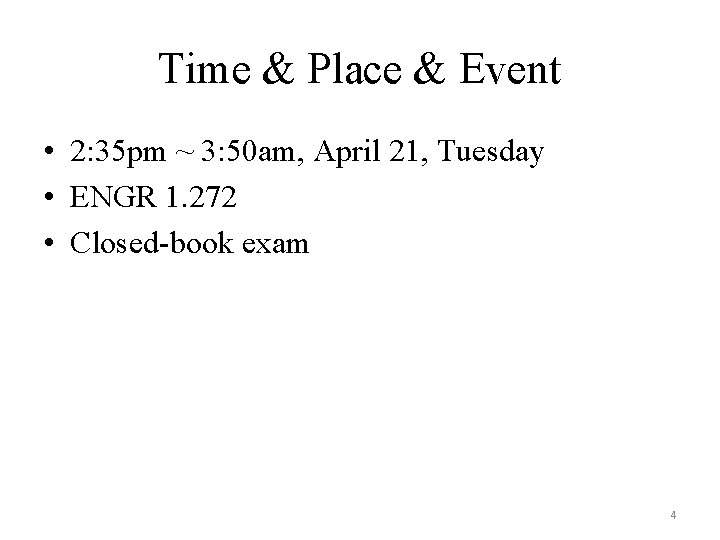 Time & Place & Event

• 2:35pm ~ 3:50am, April 21, Tuesday
• ENGR 1.272
• Closed-book exam

4